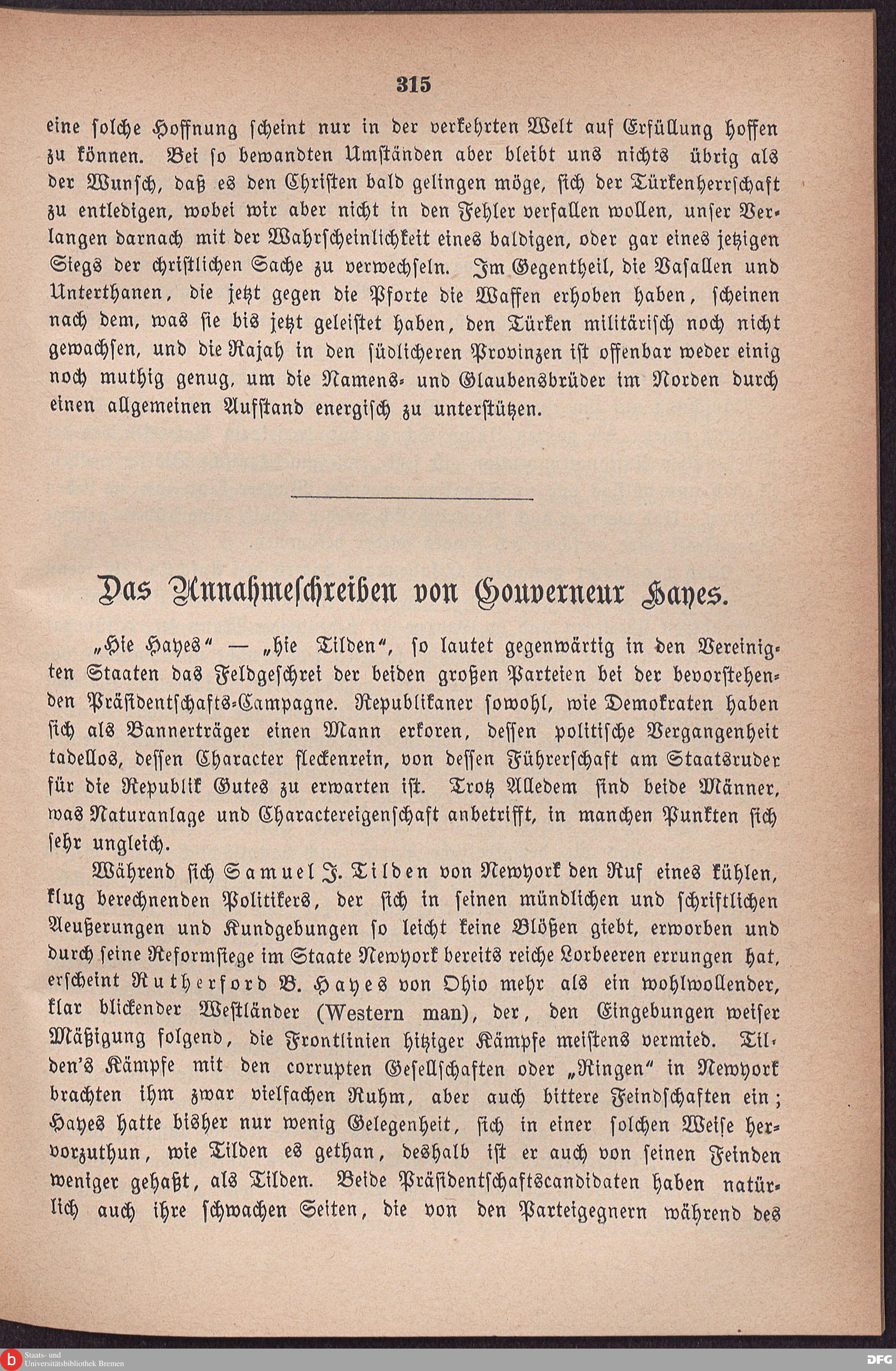 315

eine solche Hoffnung scheint nur in der verkehrten Welt auf Erfüllung hoffen zu können. Bei so bewandten Umständen aber bleibt uns nichts übrig als der Wunsch, daß es den Christen bald gelingen möge, sich der Türkenherrschaft zu entledigen, wobei wir aber nicht in den Fehler verfallen wollen, unser Verlangen darnach mit der Wahrscheinlichkeit eines baldigen, oder gar eines jetzigen Siegs der christlichen Sache zu verwechseln. Im Gegentheil, die Vasallen und Unterthanen, die jetzt gegen die Pforte die Waffen erhoben haben, scheinen nach dem, was sie bis jetzt geleistet haben, den Türken militärisch noch nicht gewachsen, und die Rajah in den südlicheren Provinzen ist offenbar weder einig noch muthig genug, um die Namens- und Glaubensbrüder im Norden durch einen allgemeinen Aufstand energisch zu unterstützen.

Das Annahmeschreiben von Gouverneur Hayes.

„Hie Hayes“ — „hie Tilden“, so lautet gegenwärtig in den Vereinigten Staaten das Feldgeschrei der beiden großen Parteien bei der bevorstehenden Präsidentschafts-Campagne. Republikaner sowohl, wie Demokraten haben sich als Bannerträger einen Mann erkoren, dessen politische Vergangenheit tadellos, dessen Character fleckenrein, von dessen Führerschaft am Staatsruder für die Republik Gutes zu erwarten ist. Trotz Alledem sind beide Männer, was Naturanlage und Charactereigenschaft anbetrifft, in manchen Punkten sich sehr ungleich.

Während sich Samuel J. Tilden von Newyork den Ruf eines kühlen, klug berechnenden Politikers, der sich in seinen mündlichen und schriftlichen Aeußerungen und Kundgebungen so leicht keine Blößen giebt, erworben und durch seine Reformsiege im Staate Newyork bereits reiche Lorbeeren errungen hat, erscheint Rutherford B. Hayes von Ohio mehr als ein wohlwollender, klar blickender Westländer (Western man), der, den Eingebungen weiser Mäßigung folgend, die Frontlinien hitziger Kämpfe meistens vermied. Tilden's Kämpfe mit den corrupten Gesellschaften oder „Ringen“ in Newyork brachten ihm zwar vielfachen Ruhm, aber auch bittere Feindschaften ein; Hayes hatte bisher nur wenig Gelegenheit, sich in einer solchen Weise hervorzuthun, wie Tilden es gethan, deshalb ist er auch von seinen Feinden weniger gehaßt, als Tilden. Beide Präsidentschaftscandidaten haben natürlich auch ihre schwachen Seiten, die von den Parteigegnern während des

Staats- und Universitätsbibliothek Bremen
DFG